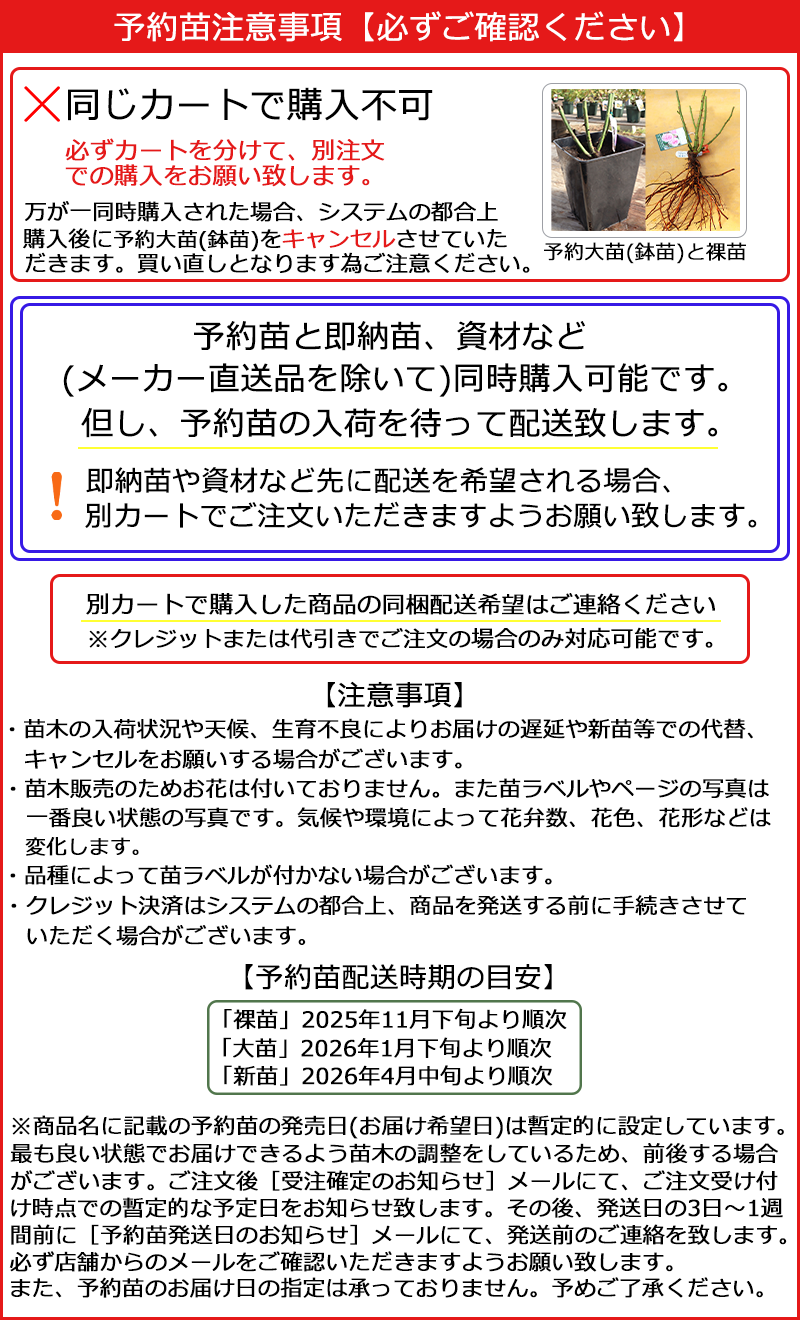 予約苗注意事項【必ずご確認ください】

×同じカートで購入不可

必ずカートを分けて、別注文での購入をお願い致します。

万が一同時購入された場合、システムの都合上購入後に予約大苗(鉢苗)をキャンセルさせていただきます。買い直しとなります為ご注意ください。

予約大苗(鉢苗)と裸苗

予約苗と即納苗、資材など
(メーカー直送品を除いて)同時購入可能です。
但し、予約苗の入荷を待って配送致します。

!
即納苗や資材など先に配送を希望される場合、別カートでご注文いただきますようお願い致します。

別カートで購入した商品の同梱配送希望はご連絡ください
※クレジットまたは代引きでご注文の場合のみ対応可能です。

【注意事項】
・苗木の入荷状況や天候、生育不良によりお届けの遅延や新苗等での代替、キャンセルをお願いする場合がございます。
・苗木販売のためお花は付いておりません。また苗ラベルやページの写真は一番良い状態の写真です。気候や環境によって花弁数、花色、花形などは変化します。
・品種によって苗ラベルが付かない場合がございます。
・クレジット決済はシステムの都合上、商品を発送する前に手続きさせていただく場合がございます。

【予約苗配送時期の目安】
「裸苗」2025年11月下旬より順次
「大苗」2026年1月下旬より順次
「新苗」2026年4月中旬より順次

※商品名に記載の予約苗の発売日(お届け希望日)は暫定的に設定しています。最も良い状態でお届けできるよう苗木の調整をしているため、前後する場合がございます。ご注文後［受注確定のお知らせ］メールにて、ご注文受け付け時点での暫定的な予定日をお知らせ致します。その後、発送日の3日～1週間前に［予約苗発送日のお知らせ］メールにて、発送前のご連絡を致します。必ず店舗からのメールをご確認いただきますようお願い致します。
また、予約苗のお届け日の指定は承っておりません。予めご了承ください。